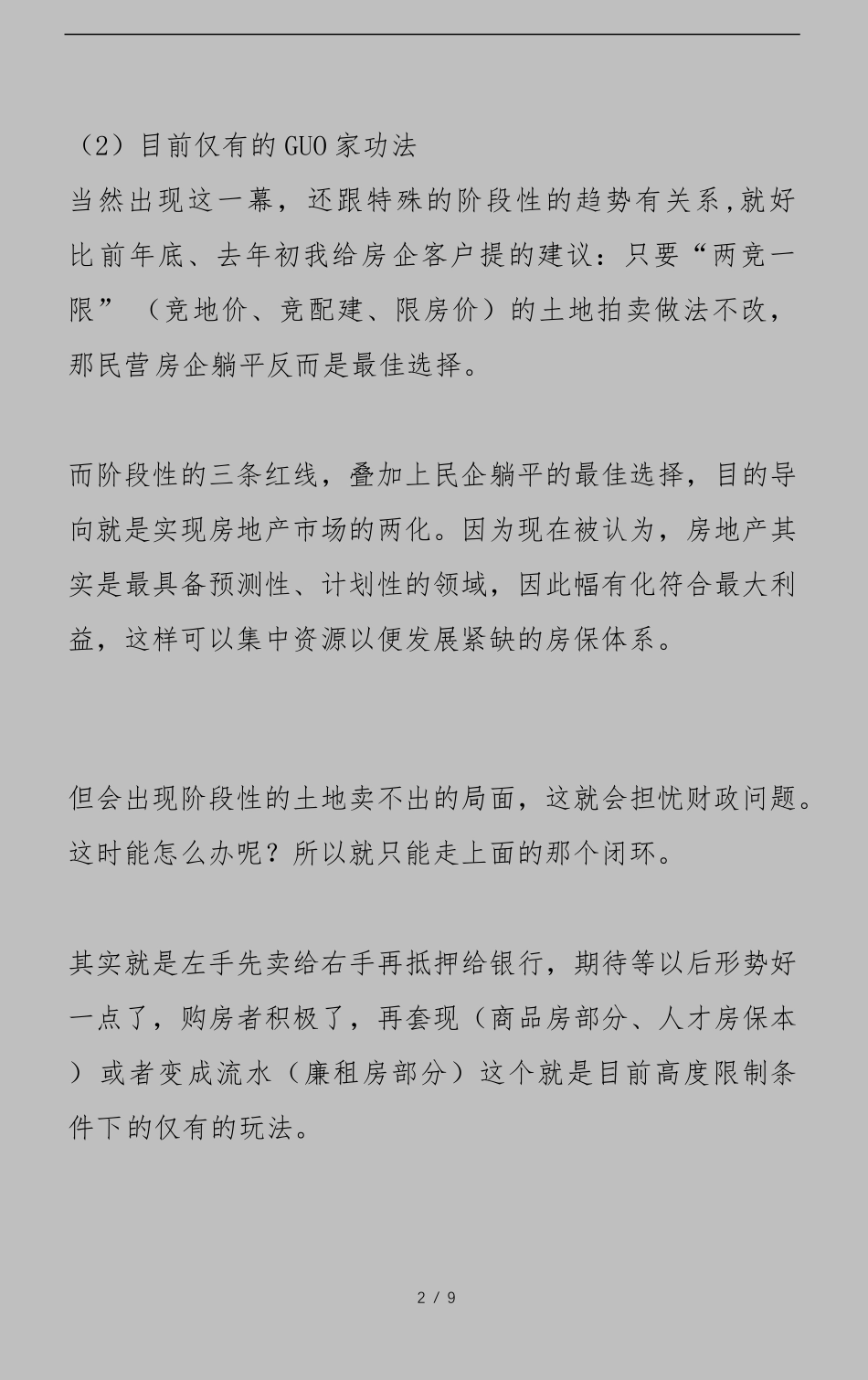 （2）目前仅有的GUO家功法
当然出现这一幕，还跟特殊的阶段性的趋势有关系,就好比前年底、去年初我给房企客户提的建议：只要“两竞一限”（竞地价、竞配建、限房价）的土地拍卖做法不改，那民营房企躺平反而是最佳选择。

而阶段性的三条红线，叠加上民企躺平的最佳选择，目的导向就是实现房地产市场的两化。因为现在被认为，房地产其实是最具备预测性、计划性的领域，因此幅有化符合最大利益，这样可以集中资源以便发展紧缺的房保体系。

但会出现阶段性的土地卖不出的局面，这就会担忧财政问题。这时能怎么办呢？所以就只能走上面的那个闭环。

其实就是左手先卖给右手再抵押给银行，期待等以后形势好一点了，购房者积极了，再套现（商品房部分、人才房保本）或者变成流水（廉租房部分）这个就是目前高度限制条件下的仅有的玩法。

2 / 9